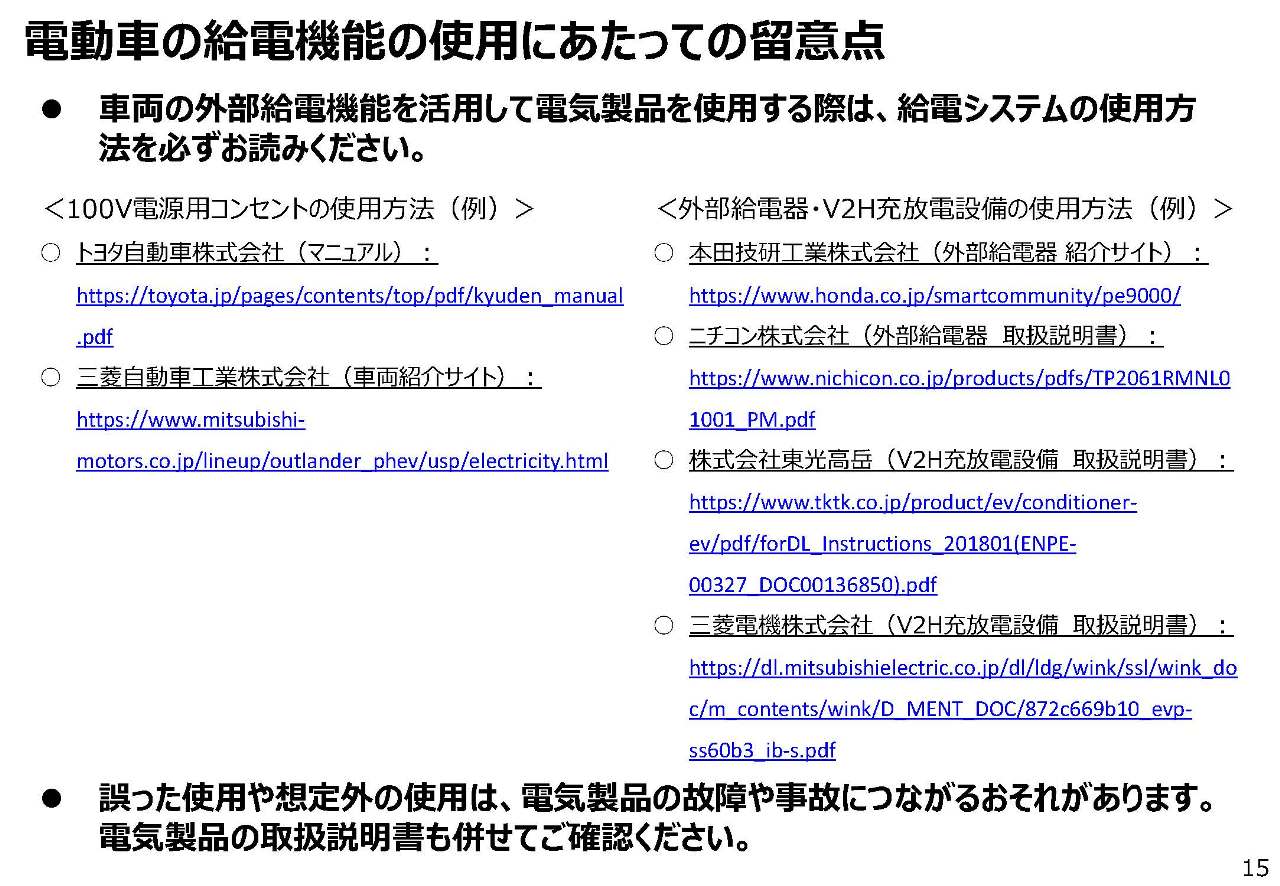 電動車の給電機能の使用にあたっての留意点

● 車両の外部給電機能を活用して電気製品を使用する際は、給電システムの使用方法を必ずお読みください。

＜100V電源用コンセントの使用方法（例）＞

○ トヨタ自動車株式会社（マニュアル）：
https://toyota.jp/pages/contents/top/pdf/kyuden_manual.pdf

○ 三菱自動車工業株式会社（車両紹介サイト）：
https://www.mitsubishi-motors.co.jp/lineup/outlander_phev/usp/electricity.html

＜外部給電器・V2H充放電設備の使用方法（例）＞

○ 本田技研工業株式会社（外部給電器 紹介サイト）：
https://www.honda.co.jp/smartcommunity/pe9000/

○ ニチコン株式会社（外部給電器 取扱説明書）：
https://www.nichicon.co.jp/products/pdfs/TP2061RMNL01001_PM.pdf

○ 株式会社東光高岳（V2H充放電設備 取扱説明書）：
https://www.tktk.co.jp/product/ev/conditioner-ev/pdf/forDL_Instructions_201801(ENPE-00327_DOC00136850).pdf

○ 三菱電機株式会社（V2H充放電設備 取扱説明書）：
https://dl.mitsubishielectric.co.jp/dl/ldg/wink/ssl/wink_doc/m_contents/wink/D_MENT_DOC/872c669b10_evp-ss60b3_ib-s.pdf

● 誤った使用や想定外の使用は、電気製品の故障や事故につながるおそれがあります。電気製品の取扱説明書も併せてご確認ください。

15